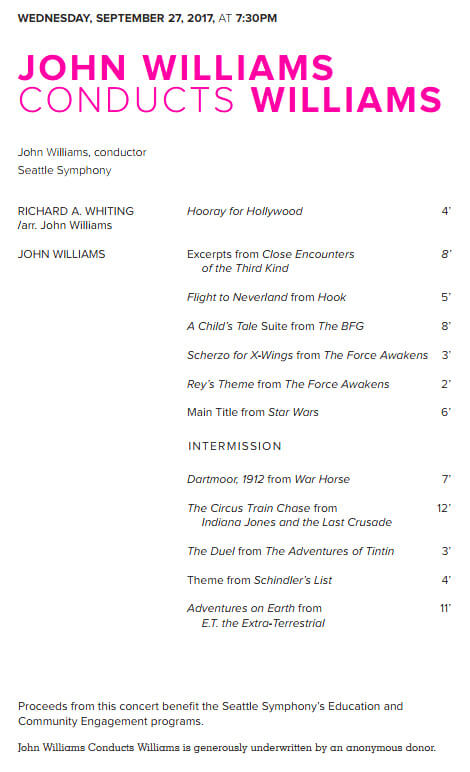 WEDNESDAY, SEPTEMBER 27, 2017, AT 7:30PM

JOHN WILLIAMS CONDUCTS WILLIAMS

John Williams, conductor
Seattle Symphony

| | | |
|---|---|---|
| RICHARD A. WHITING /arr. John Williams | Hooray for Hollywood | 4' |
| JOHN WILLIAMS | Excerpts from Close Encounters of the Third Kind | 8' |
| | Flight to Neverland from Hook | 5' |
| | A Child's Tale Suite from The BFG | 8' |
| | Scherzo for X-Wings from The Force Awakens | 3' |
| | Rey's Theme from The Force Awakens | 2' |
| | Main Title from Star Wars | 6' |
| | INTERMISSION | |
| | Dartmoor, 1912 from War Horse | 7' |
| | The Circus Train Chase from Indiana Jones and the Last Crusade | 12' |
| | The Duel from The Adventures of Tintin | 3' |
| | Theme from Schindler's List | 4' |
| | Adventures on Earth from E.T. the Extra-Terrestrial | 11' |

Proceeds from this concert benefit the Seattle Symphony's Education and Community Engagement programs.

John Williams Conducts Williams is generously underwritten by an anonymous donor.